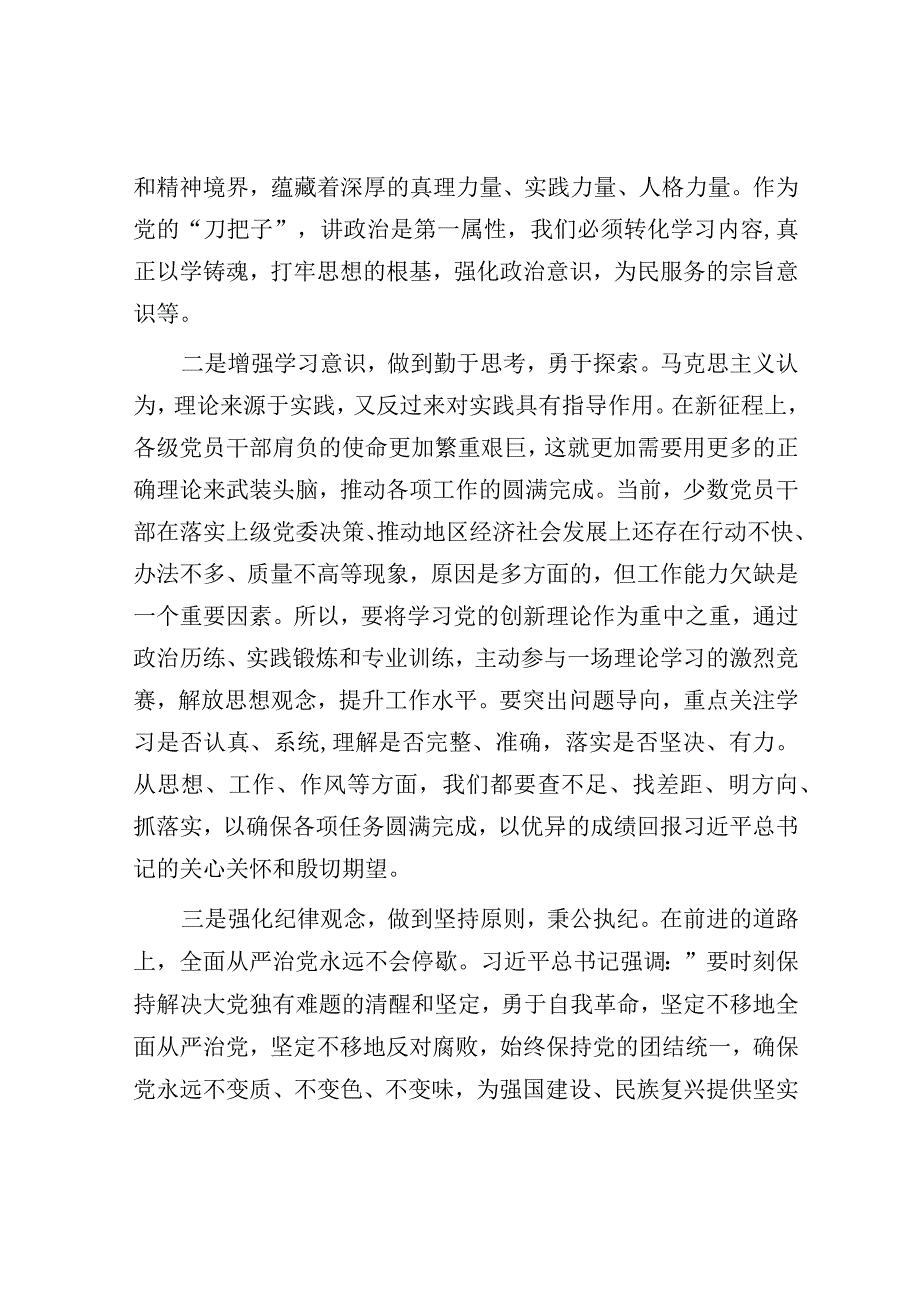 和精神境界，蕴藏着深厚的真理力量、实践力量、人格力量。作为党的“刀把子”，讲政治是第一属性，我们必须转化学习内容,真正以学铸魂，打牢思想的根基，强化政治意识，为民服务的宗旨意识等。

二是增强学习意识，做到勤于思考，勇于探索。马克思主义认为，理论来源于实践，又反过来对实践具有指导作用。在新征程上，各级党员干部肩负的使命更加繁重艰巨，这就更加需要用更多的正确理论来武装头脑，推动各项工作的圆满完成。当前，少数党员干部在落实上级党委决策、推动地区经济社会发展上还存在行动不快、办法不多、质量不高等现象，原因是多方面的，但工作能力欠缺是一个重要因素。所以，要将学习党的创新理论作为重中之重，通过政治历练、实践锻炼和专业训练，主动参与一场理论学习的激烈竞赛，解放思想观念，提升工作水平。要突出问题导向，重点关注学习是否认真、系统,理解是否完整、准确，落实是否坚决、有力。从思想、工作、作风等方面，我们都要查不足、找差距、明方向、抓落实，以确保各项任务圆满完成，以优异的成绩回报习近平总书记的关心关怀和殷切期望。

三是强化纪律观念，做到坚持原则，秉公执纪。在前进的道路上，全面从严治党永远不会停歇。习近平总书记强调：”要时刻保持解决大党独有难题的清醒和坚定，勇于自我革命，坚定不移地全面从严治党，坚定不移地反对腐败，始终保持党的团结统一，确保党永远不变质、不变色、不变味，为强国建设、民族复兴提供坚实